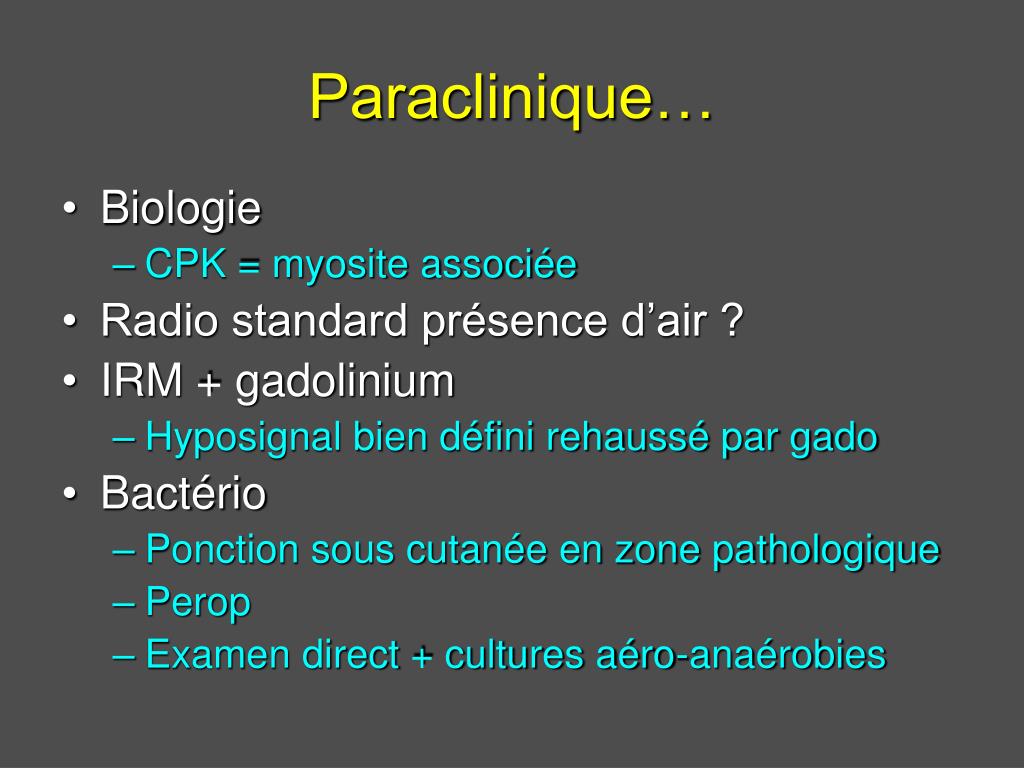 Paraclinique…

• Biologie
– CPK = myosite associée
• Radio standard présence d’air ?
• IRM + gadolinium
– Hyposignal bien défini rehaussé par gado
• Bactério
– Ponction sous cutanée en zone pathologique
– Perop
– Examen direct + cultures aéro-anaérobies